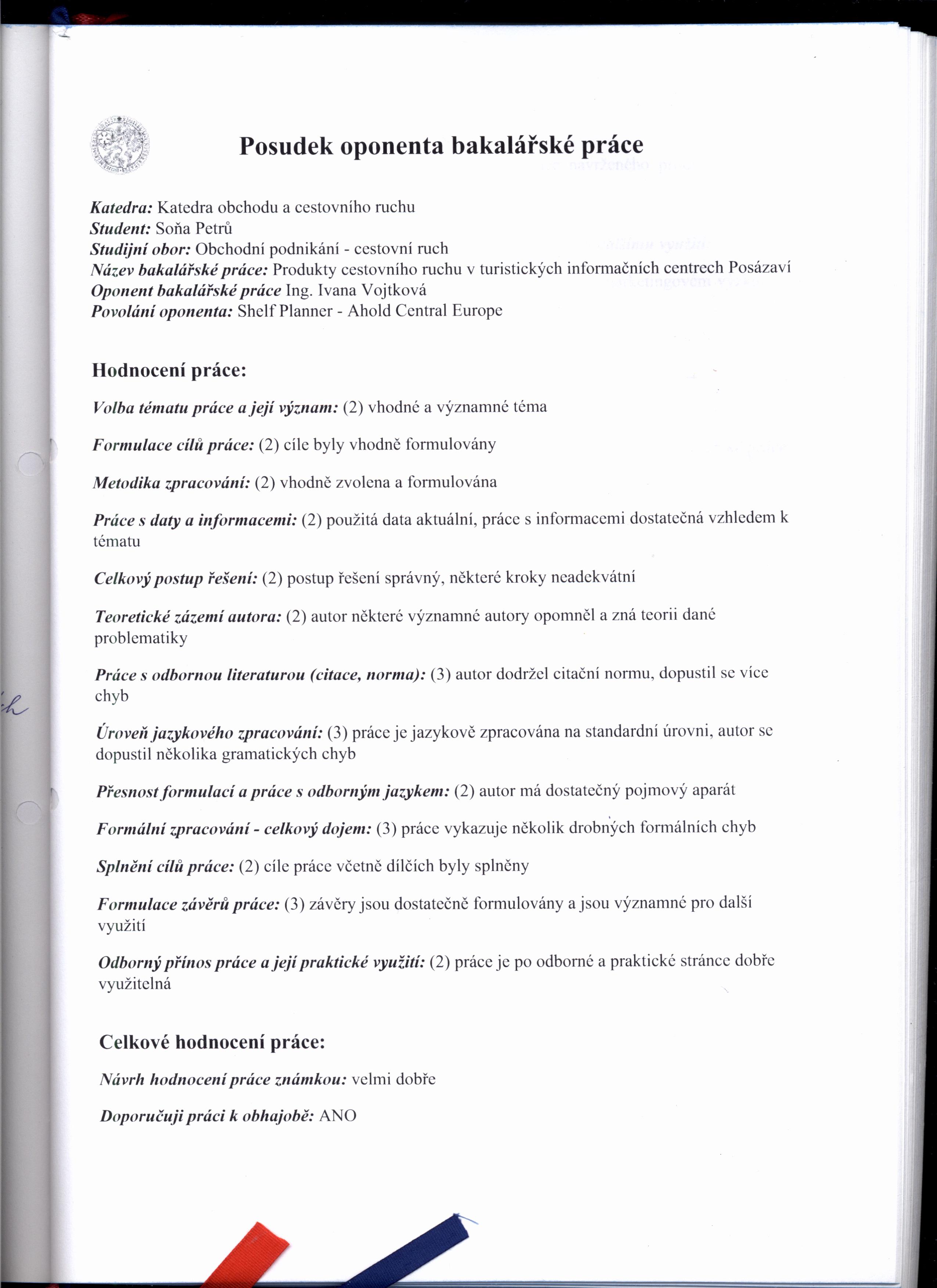 Posudek oponenta bakalářské práce

Katedra: Katedra obchodu a cestovního ruchu
Student: Soňa Petrů
Studijní obor: Obchodní podnikání - cestovní ruch
Název bakalářské práce: Produkty cestovního ruchu v turistických informačních centrech Posázaví
Oponent bakalářské práce Ing. Ivana Vojtková
Povolání oponenta: Shelf Planner - Ahold Central Europe

Hodnocení práce:

Volba tématu práce a její význam: (2) vhodné a významné téma

Formulace cílů práce: (2) cíle byly vhodně formulovány

Metodika zpracování: (2) vhodně zvolena a formulována

Práce s daty a informacemi: (2) použitá data aktuální, práce s informacemi dostatečná vzhledem k tématu

Celkový postup řešení: (2) postup řešení správný, některé kroky neadekvátní

Teoretické zázemí autora: (2) autor některé významné autory opomněl a zná teorii dané problematiky

Práce s odbornou literaturou (citace, norma): (3) autor dodržel citační normu, dopustil se více chyb

Úroveň jazykového zpracování: (3) práce je jazykově zpracována na standardní úrovni, autor se dopustil několika gramatických chyb

Přesnost formulací a práce s odborným jazykem: (2) autor má dostatečný pojmový aparát

Formální zpracování - celkový dojem: (3) práce vykazuje několik drobných formálních chyb

Splnění cílů práce: (2) cíle práce včetně dílčích byly splněny

Formulace závěrů práce: (3) závěry jsou dostatečně formulovány a jsou významné pro další využití

Odborný přínos práce a její praktické využití: (2) práce je po odborné a praktické stránce dobře využitelná

Celkové hodnocení práce:

Návrh hodnocení práce známkou: velmi dobře

Doporučuji práci k obhajobě: ANO